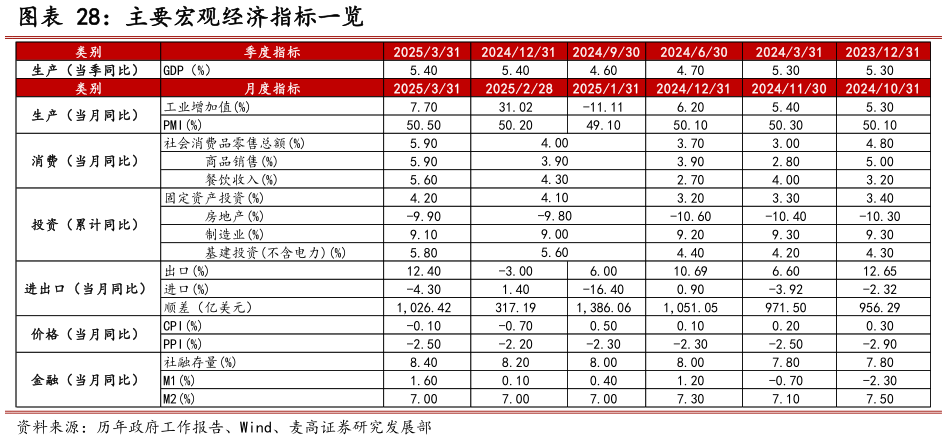 图表 28：主要宏观经济指标一览

| 类别 | 季度指标 | 2025/3/31 | 2024/12/31 | 2024/9/30 | 2024/6/30 | 2024/3/31 | 2023/12/31 |
|---|---|---|---|---|---|---|---|
| 生产（当季同比） | GDP（%） | 5.40 | 5.40 | 4.60 | 4.70 | 5.30 | 5.30 |
| 类别 | 月度指标 | 2025/3/31 | 2025/2/28 | 2025/1/31 | 2024/12/31 | 2024/11/30 | 2024/10/31 |
| 生产（当月同比） | 工业增加值(%) | 7.70 | 31.02 | -11.11 | 6.20 | 5.40 | 5.30 |
| | PMI(%) | 50.50 | 50.20 | 49.10 | 50.10 | 50.30 | 50.10 |
| 消费（当月同比） | 社会消费品零售总额(%) | 5.90 | 4.00 | | 3.70 | 3.00 | 4.80 |
| | 商品销售(%) | 5.90 | 3.90 | | 3.90 | 2.80 | 5.00 |
| | 餐饮收入(%) | 5.60 | 4.30 | | 2.70 | 4.00 | 3.20 |
| 投资（累计同比） | 固定资产投资(%) | 4.20 | 4.10 | | 3.20 | 3.30 | 3.40 |
| | 房地产(%) | -9.90 | -9.80 | | -10.60 | -10.40 | -10.30 |
| | 制造业(%) | 9.10 | 9.00 | | 9.20 | 9.30 | 9.30 |
| | 基建投资(不含电力)(%) | 5.80 | 5.60 | | 4.40 | 4.20 | 4.30 |
| 进出口（当月同比） | 出口(%) | 12.40 | -3.00 | 6.00 | 10.69 | 6.60 | 12.65 |
| | 进口(%) | -4.30 | 1.40 | -16.40 | 0.90 | -3.92 | -2.32 |
| | 顺差（亿美元） | 1,026.42 | 317.19 | 1,386.06 | 1,051.05 | 971.50 | 956.29 |
| 价格（当月同比） | CPI(%) | -0.10 | -0.70 | 0.50 | 0.10 | 0.20 | 0.30 |
| | PPI(%) | -2.50 | -2.20 | -2.30 | -2.30 | -2.50 | -2.90 |
| 金融（当月同比） | 社融存量(%) | 8.40 | 8.20 | 8.00 | 8.00 | 7.80 | 7.80 |
| | M1(%) | 1.60 | 0.10 | 0.40 | 1.20 | -0.70 | -2.30 |
| | M2(%) | 7.00 | 7.00 | 7.00 | 7.30 | 7.10 | 7.50 |

资料来源：历年政府工作报告、Wind、麦高证券研究发展部